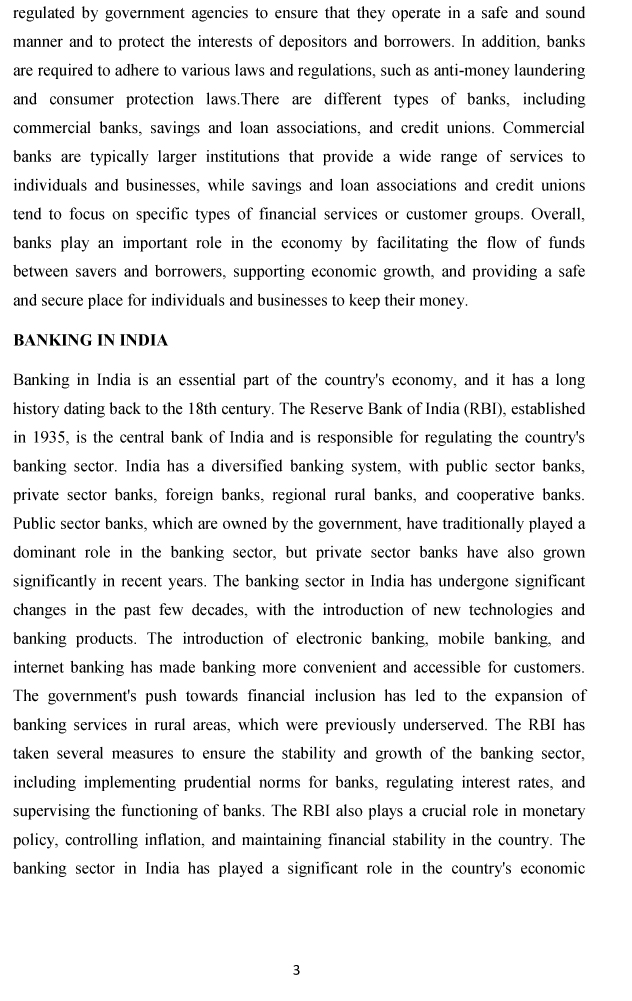 regulated by government agencies to ensure that they operate in a safe and sound manner and to protect the interests of depositors and borrowers. In addition, banks are required to adhere to various laws and regulations, such as anti-money laundering and consumer protection laws.There are different types of banks, including commercial banks, savings and loan associations, and credit unions. Commercial banks are typically larger institutions that provide a wide range of services to individuals and businesses, while savings and loan associations and credit unions tend to focus on specific types of financial services or customer groups. Overall, banks play an important role in the economy by facilitating the flow of funds between savers and borrowers, supporting economic growth, and providing a safe and secure place for individuals and businesses to keep their money.

BANKING IN INDIA

Banking in India is an essential part of the country's economy, and it has a long history dating back to the 18th century. The Reserve Bank of India (RBI), established in 1935, is the central bank of India and is responsible for regulating the country's banking sector. India has a diversified banking system, with public sector banks, private sector banks, foreign banks, regional rural banks, and cooperative banks. Public sector banks, which are owned by the government, have traditionally played a dominant role in the banking sector, but private sector banks have also grown significantly in recent years. The banking sector in India has undergone significant changes in the past few decades, with the introduction of new technologies and banking products. The introduction of electronic banking, mobile banking, and internet banking has made banking more convenient and accessible for customers. The government's push towards financial inclusion has led to the expansion of banking services in rural areas, which were previously underserved. The RBI has taken several measures to ensure the stability and growth of the banking sector, including implementing prudential norms for banks, regulating interest rates, and supervising the functioning of banks. The RBI also plays a crucial role in monetary policy, controlling inflation, and maintaining financial stability in the country. The banking sector in India has played a significant role in the country's economic

3